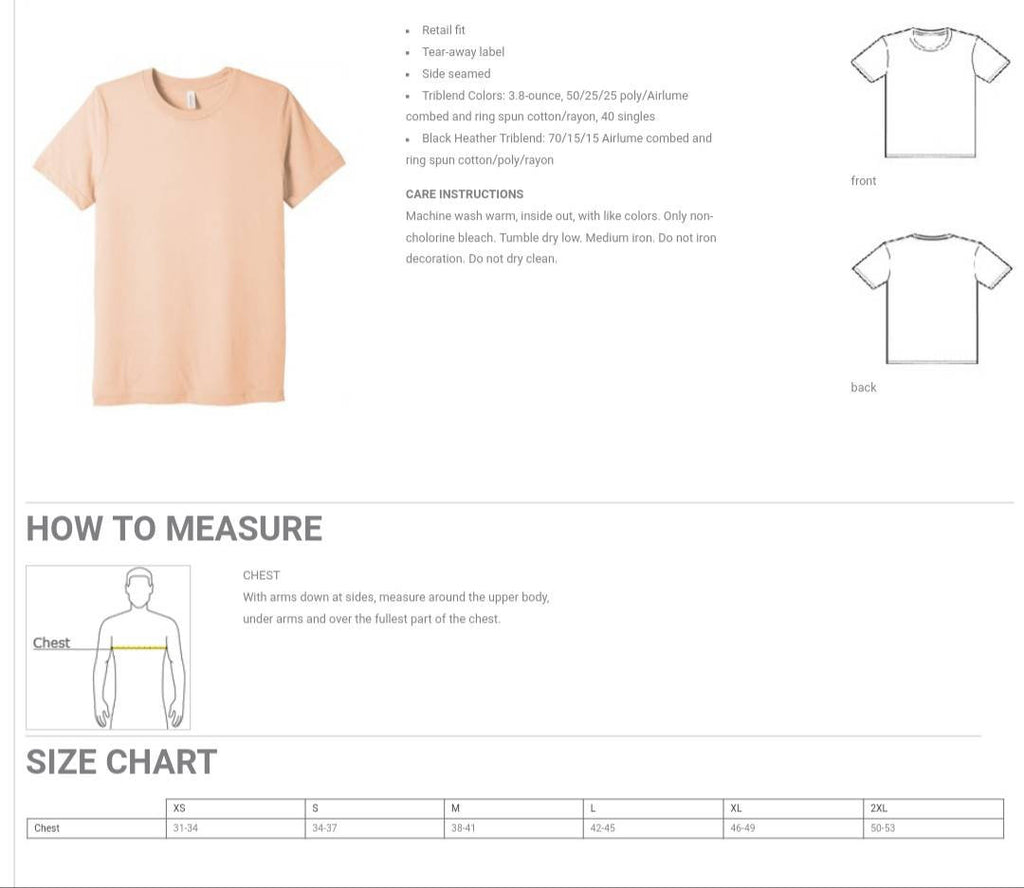 • Retail fit
• Tear-away label
• Side seamed
• Triblend Colors: 3.8-ounce, 50/25/25 poly/Airlume combed and ring spun cotton/rayon, 40 singles
• Black Heather Triblend: 70/15/15 Airlume combed and ring spun cotton/poly/rayon

CARE INSTRUCTIONS
Machine wash warm, inside out, with like colors. Only non-cholorine bleach. Tumble dry low. Medium iron. Do not iron decoration. Do not dry clean.

front

back

HOW TO MEASURE

Chest

CHEST
With arms down at sides, measure around the upper body, under arms and over the fullest part of the chest.

SIZE CHART

| | XS | S | M | L | XL | 2XL |
|---|---|---|---|---|---|---|
| Chest | 31-34 | 34-37 | 38-41 | 42-45 | 46-49 | 50-53 |